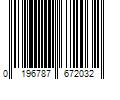 0 196787 672032